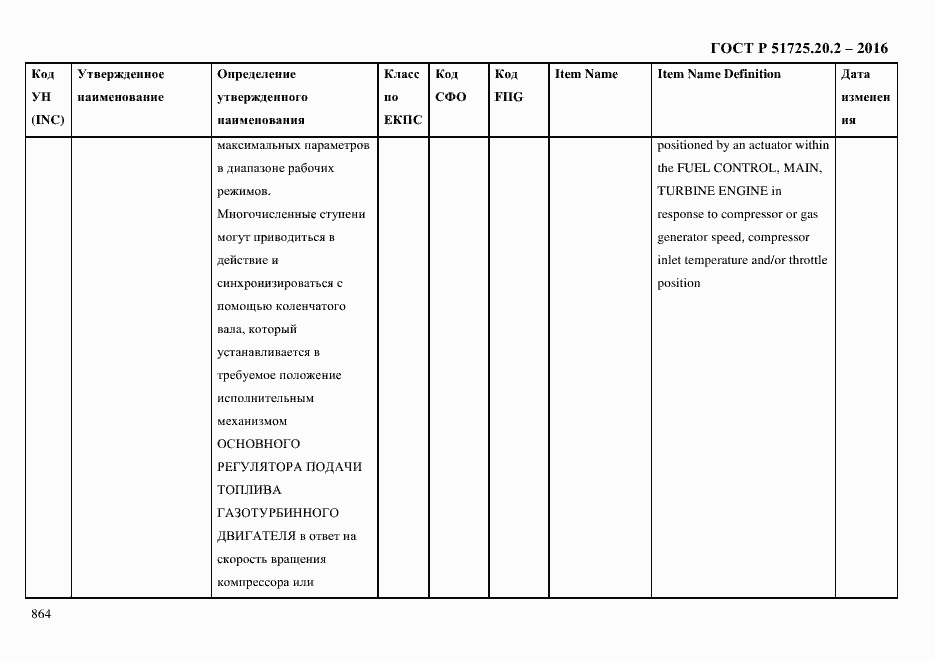 ГОСТ Р 51725.20.2 – 2016

| Код УН (INC) | Утвержденное наименование | Определение утвержденного наименования | Класс по ЕКПС | Код СФО | Код FIIG | Item Name | Item Name Definition | Дата изменения |
|---|---|---|---|---|---|---|---|---|
| | | максимальных параметров в диапазоне рабочих режимов. Многочисленные ступени могут приводиться в действие и синхронизироваться с помощью коленчатого вала, который устанавливается в требуемое положение исполнительным механизмом ОСНОВНОГО РЕГУЛЯТОРА ПОДАЧИ ТОПЛИВА ГАЗОТУРБИННОГО ДВИГАТЕЛЯ в ответ на скорость вращения компрессора или | | | | | positioned by an actuator within the FUEL CONTROL, MAIN, TURBINE ENGINE in response to compressor or gas generator speed, compressor inlet temperature and/or throttle position | |

864